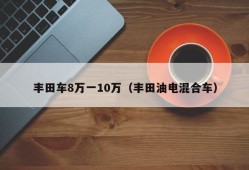 丰田车8万一10万（丰田油电混合车）